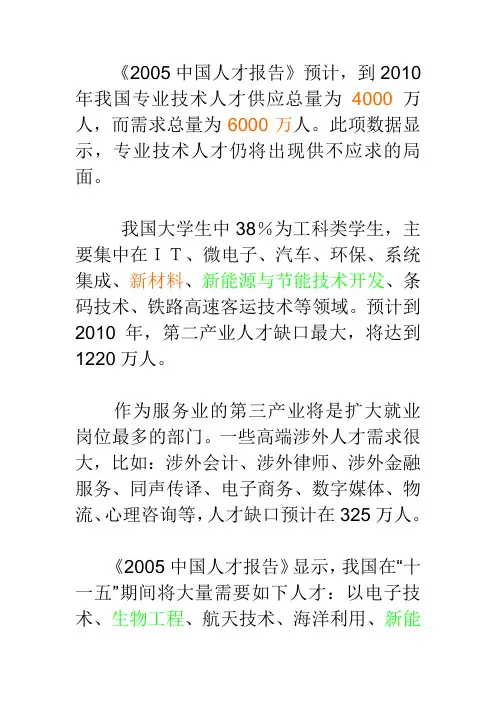 《2005 中国人才报告》预计，到 2010 年我国专业技术人才供应总量为 4000 万人，而需求总量为 6000 万人。此项数据显示，专业技术人才仍将出现供不应求的局面。

我国大学生中 38％为工科类学生，主要集中在ＩＴ、微电子、汽车、环保、系统集成、新材料、新能源与节能技术开发、条码技术、铁路高速客运技术等领域。预计到 2010 年，第二产业人才缺口最大，将达到 1220 万人。

作为服务业的第三产业将是扩大就业岗位最多的部门。一些高端涉外人才需求很大，比如：涉外会计、涉外律师、涉外金融服务、同声传译、电子商务、数字媒体、物流、心理咨询等，人才缺口预计在 325 万人。

《2005 中国人才报告》显示，我国在“十一五”期间将大量需要如下人才：以电子技术、生物工程、航天技术、海洋利用、新能